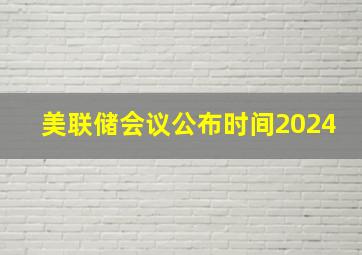 美联储会议公布时间2024